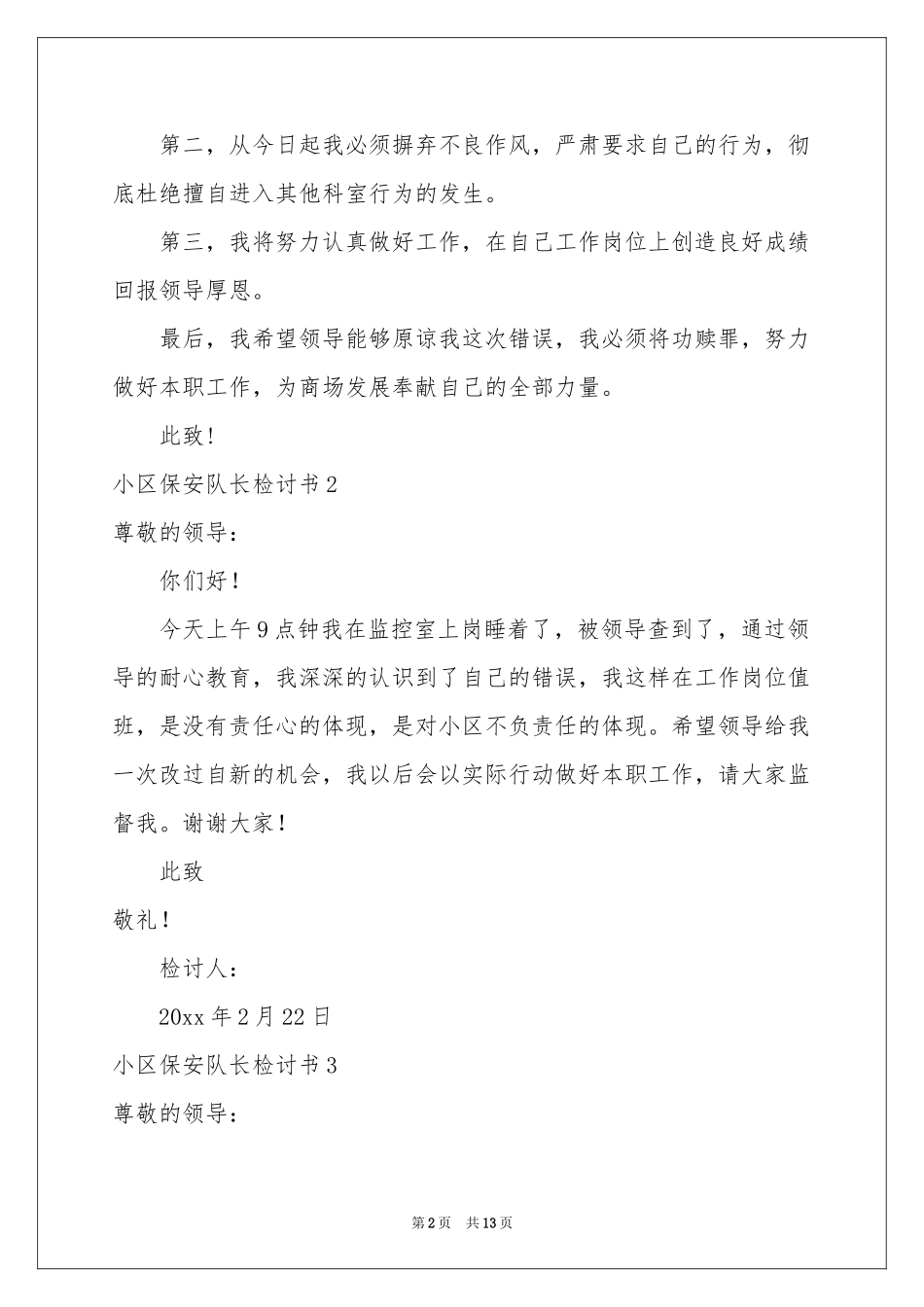 第二，从今日起我必须摒弃不良作风，严肃要求自己的行为，彻底杜绝擅自进入其他科室行为的发生。

第三，我将努力认真做好工作，在自己工作岗位上创造良好成绩回报领导厚恩。

最后，我希望领导能够原谅我这次错误，我必须将功赎罪，努力做好本职工作，为商场发展奉献自己的全部力量。

此致！

小区保安队长检讨书2

尊敬的领导：

你们好！

今天上午9点钟我在监控室上岗睡着了，被领导查到了，通过领导的耐心教育，我深深的认识到了自己的错误，我这样在工作岗位值班，是没有责任心的体现，是对小区不负责任的体现。希望领导给我一次改过自新的机会，我以后会以实际行动做好本职工作，请大家监督我。谢谢大家！

此致

敬礼！

检讨人：

20xx年2月22日

小区保安队长检讨书3

尊敬的领导：

第2页 共13页